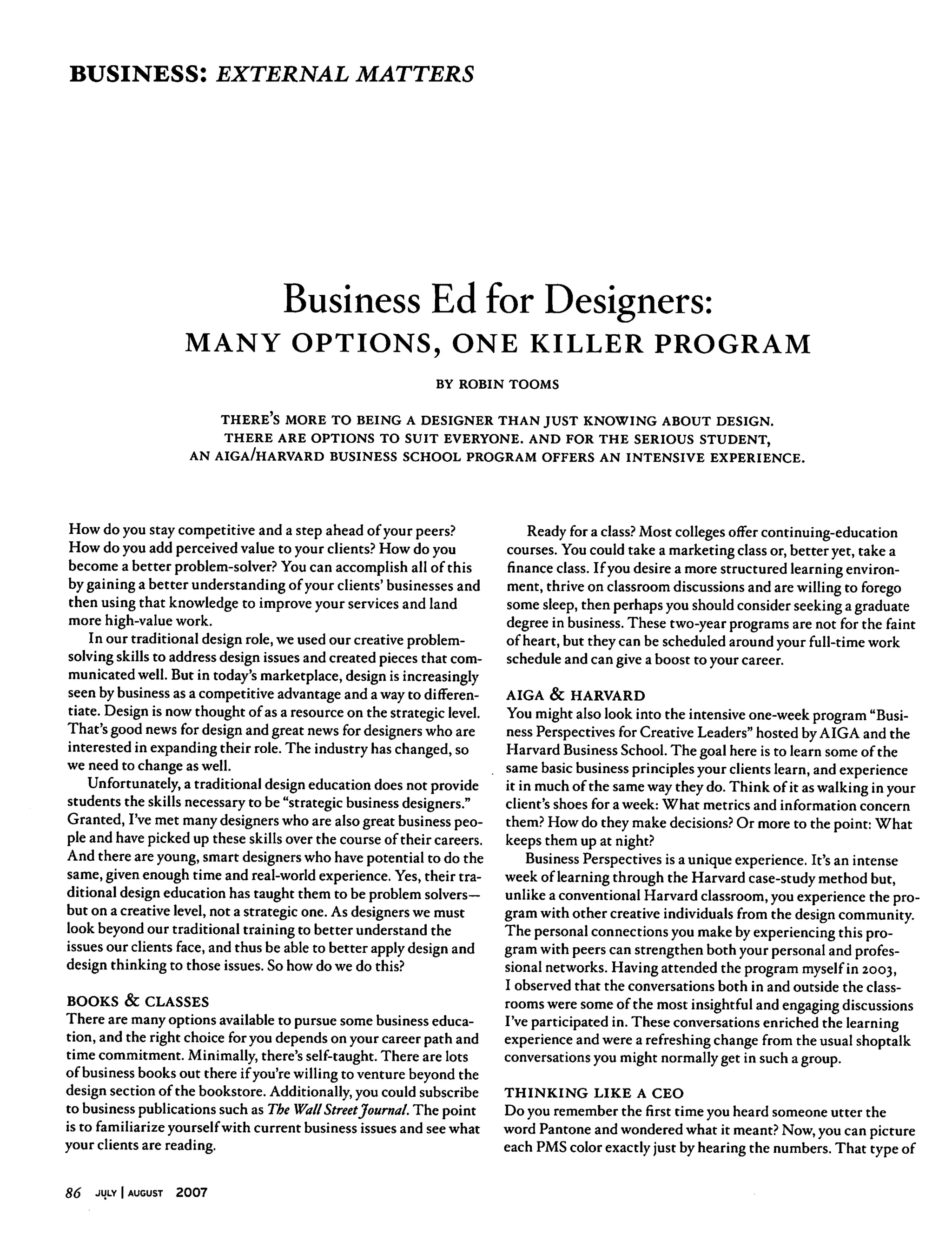 BUSINESS: EXTERNAL MATTERS

Business Ed for Designers:
MANY OPTIONS, ONE KILLER PROGRAM

BY ROBIN TOOMS

THERE'S MORE TO BEING A DESIGNER THAN JUST KNOWING ABOUT DESIGN. THERE ARE OPTIONS TO SUIT EVERYONE. AND FOR THE SERIOUS STUDENT, AN AIGA/HARVARD BUSINESS SCHOOL PROGRAM OFFERS AN INTENSIVE EXPERIENCE.

How do you stay competitive and a step ahead of your peers? How do you add perceived value to your clients? How do you become a better problem-solver? You can accomplish all of this by gaining a better understanding of your clients' businesses and then using that knowledge to improve your services and land more high-value work.

In our traditional design role, we used our creative problem-solving skills to address design issues and created pieces that communicated well. But in today's marketplace, design is increasingly seen by business as a competitive advantage and a way to differentiate. Design is now thought of as a resource on the strategic level. That's good news for design and great news for designers who are interested in expanding their role. The industry has changed, so we need to change as well.

Unfortunately, a traditional design education does not provide students the skills necessary to be "strategic business designers." Granted, I've met many designers who are also great business people and have picked up these skills over the course of their careers. And there are young, smart designers who have potential to do the same, given enough time and real-world experience. Yes, their traditional design education has taught them to be problem solvers—but on a creative level, not a strategic one. As designers we must look beyond our traditional training to better understand the issues our clients face, and thus be able to better apply design and design thinking to those issues. So how do we do this?

BOOKS & CLASSES
There are many options available to pursue some business education, and the right choice for you depends on your career path and time commitment. Minimally, there's self-taught. There are lots of business books out there if you're willing to venture beyond the design section of the bookstore. Additionally, you could subscribe to business publications such as The Wall Street Journal. The point is to familiarize yourself with current business issues and see what your clients are reading.

Ready for a class? Most colleges offer continuing-education courses. You could take a marketing class or, better yet, take a finance class. If you desire a more structured learning environment, thrive on classroom discussions and are willing to forego some sleep, then perhaps you should consider seeking a graduate degree in business. These two-year programs are not for the faint of heart, but they can be scheduled around your full-time work schedule and can give a boost to your career.

AIGA & HARVARD
You might also look into the intensive one-week program "Business Perspectives for Creative Leaders" hosted by AIGA and the Harvard Business School. The goal here is to learn some of the same basic business principles your clients learn, and experience it in much of the same way they do. Think of it as walking in your client's shoes for a week: What metrics and information concern them? How do they make decisions? Or more to the point: What keeps them up at night?

Business Perspectives is a unique experience. It's an intense week of learning through the Harvard case-study method but, unlike a conventional Harvard classroom, you experience the program with other creative individuals from the design community. The personal connections you make by experiencing this program with peers can strengthen both your personal and professional networks. Having attended the program myself in 2003, I observed that the conversations both in and outside the classrooms were some of the most insightful and engaging discussions I've participated in. These conversations enriched the learning experience and were a refreshing change from the usual shoptalk conversations you might normally get in such a group.

THINKING LIKE A CEO
Do you remember the first time you heard someone utter the word Pantone and wondered what it meant? Now, you can picture each PMS color exactly just by hearing the numbers. That type of

86 JULY | AUGUST 2007